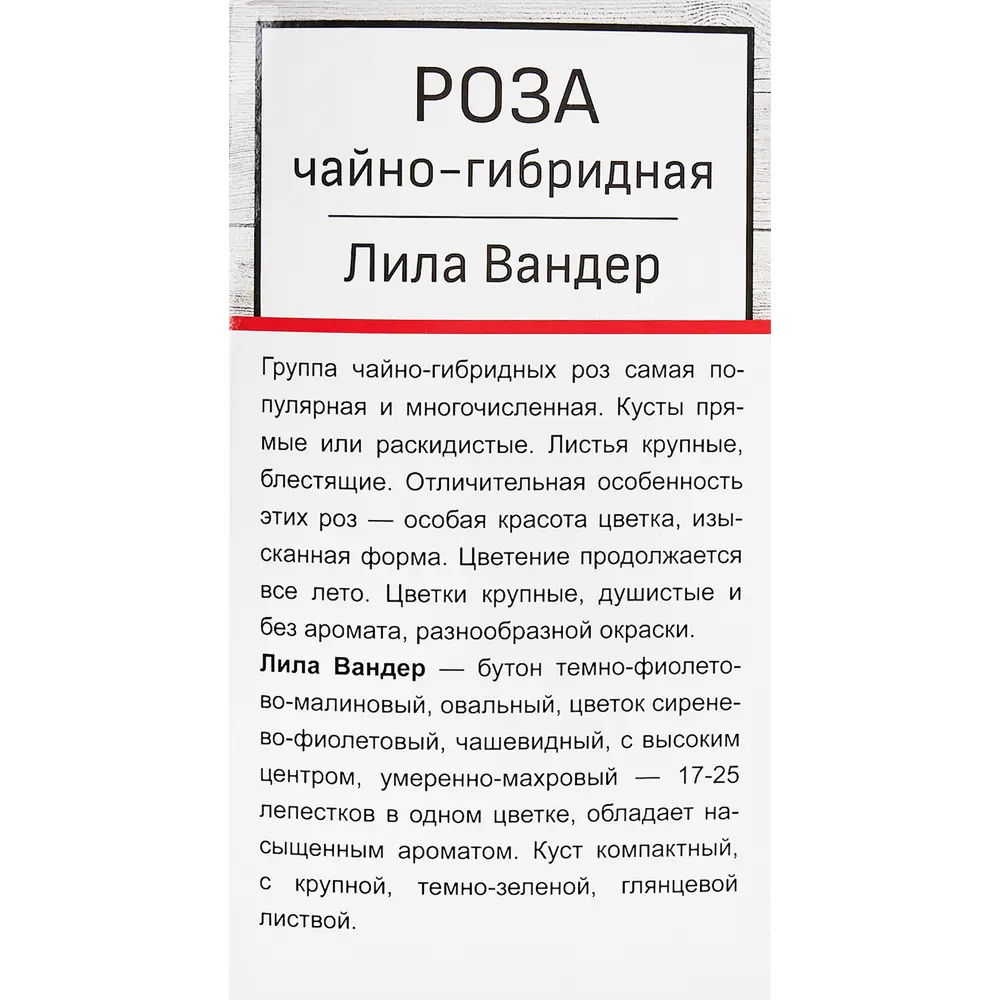 РОЗА
чайно-гибридная

Лила Вандер

Группа чайно-гибридных роз самая популярная и многочисленная. Кусты прямые или раскидистые. Листья крупные, блестящие. Отличительная особенность этих роз — особая красота цветка, изысканная форма. Цветение продолжается все лето. Цветки крупные, душистые и без аромата, разнообразной окраски.

Лила Вандер — бутон темно-фиолетово-малиновый, овальный, цветок сиренево-фиолетовый, чашевидный, с высоким центром, умеренно-махровый — 17-25 лепестков в одном цветке, обладает насыщенным ароматом. Куст компактный, с крупной, темно-зеленой, глянцевой листвой.